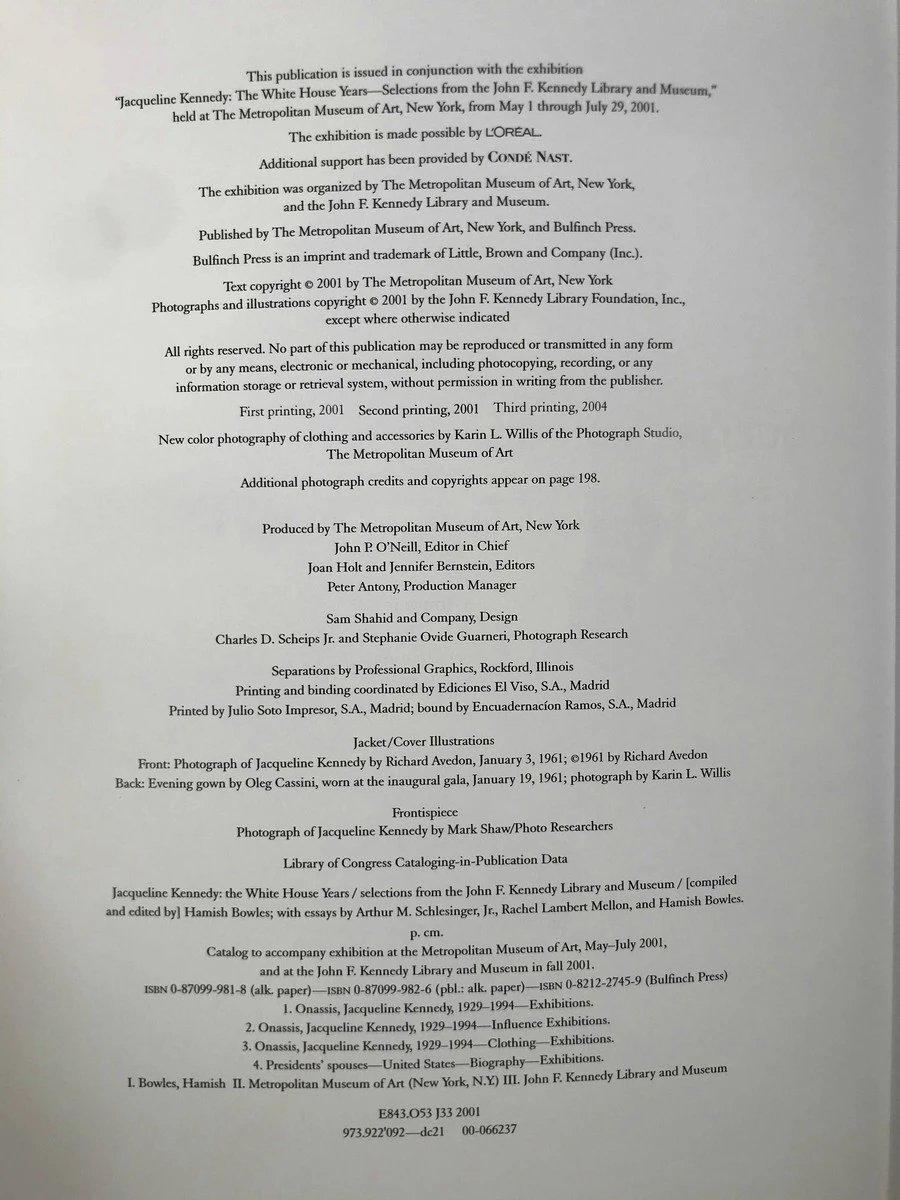 This publication is issued in conjunction with the exhibition "Jacqueline Kennedy: The White House Years—Selections from the John F. Kennedy Library and Museum," held at The Metropolitan Museum of Art, New York, from May 1 through July 29, 2001.

The exhibition is made possible by L'ORÉAL.

Additional support has been provided by CONDÉ NAST.

The exhibition was organized by The Metropolitan Museum of Art, New York, and the John F. Kennedy Library and Museum.

Published by The Metropolitan Museum of Art, New York, and Bulfinch Press.

Bulfinch Press is an imprint and trademark of Little, Brown and Company (Inc.).

Text copyright © 2001 by The Metropolitan Museum of Art, New York
Photographs and illustrations copyright © 2001 by the John F. Kennedy Library Foundation, Inc., except where otherwise indicated

All rights reserved. No part of this publication may be reproduced or transmitted in any form or by any means, electronic or mechanical, including photocopying, recording, or any information storage or retrieval system, without permission in writing from the publisher.

First printing, 2001 Second printing, 2001 Third printing, 2004

New color photography of clothing and accessories by Karin L. Willis of the Photograph Studio, The Metropolitan Museum of Art

Additional photograph credits and copyrights appear on page 198.

Produced by The Metropolitan Museum of Art, New York
John P. O'Neill, Editor in Chief
Joan Holt and Jennifer Bernstein, Editors
Peter Antony, Production Manager

Sam Shahid and Company, Design
Charles D. Scheips Jr. and Stephanie Ovide Guarneri, Photograph Research

Separations by Professional Graphics, Rockford, Illinois
Printing and binding coordinated by Ediciones El Viso, S.A., Madrid
Printed by Julio Soto Impresor, S.A., Madrid; bound by Encuadernacíon Ramos, S.A., Madrid

Jacket/Cover Illustrations
Front: Photograph of Jacqueline Kennedy by Richard Avedon, January 3, 1961; ©1961 by Richard Avedon
Back: Evening gown by Oleg Cassini, worn at the inaugural gala, January 19, 1961; photograph by Karin L. Willis

Frontispiece
Photograph of Jacqueline Kennedy by Mark Shaw/Photo Researchers

Library of Congress Cataloging-in-Publication Data

Jacqueline Kennedy: the White House Years / selections from the John F. Kennedy Library and Museum / [compiled and edited by] Hamish Bowles; with essays by Arthur M. Schlesinger, Jr., Rachel Lambert Mellon, and Hamish Bowles.
p. cm.
Catalog to accompany exhibition at the Metropolitan Museum of Art, May–July 2001, and at the John F. Kennedy Library and Museum in fall 2001.
ISBN 0-87099-981-8 (alk. paper)—ISBN 0-87099-982-6 (pbl.: alk. paper)—ISBN 0-8212-2745-9 (Bulfinch Press)
1. Onassis, Jacqueline Kennedy, 1929–1994—Exhibitions.
2. Onassis, Jacqueline Kennedy, 1929–1994—Influence Exhibitions.
3. Onassis, Jacqueline Kennedy, 1929–1994—Clothing—Exhibitions.
4. Presidents' spouses—United States—Biography—Exhibitions.
I. Bowles, Hamish II. Metropolitan Museum of Art (New York, N.Y.) III. John F. Kennedy Library and Museum

E843.O53 J33 2001
973.922'092—dc21 00-066237